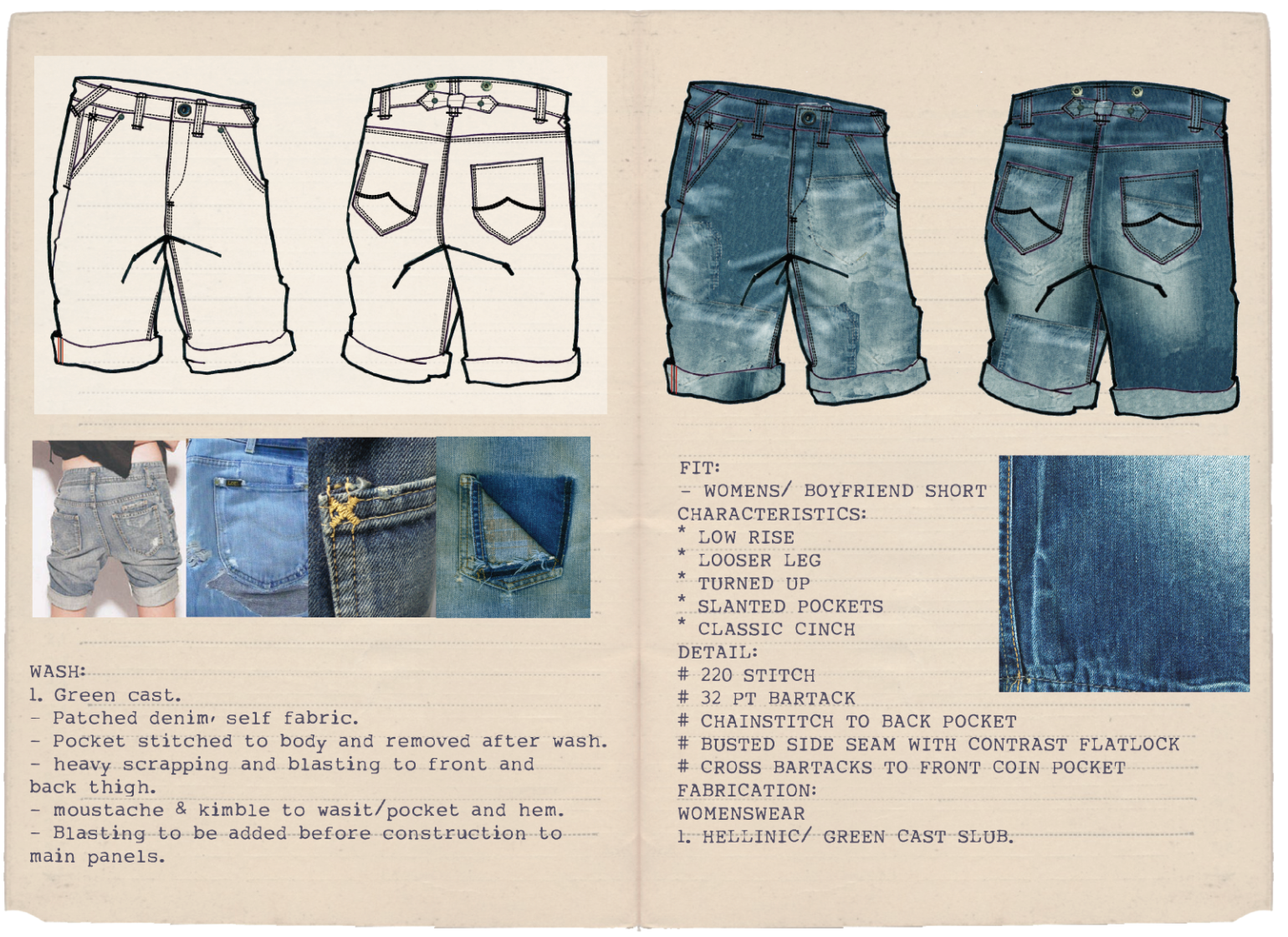 WASH:
1. Green cast.
- Patched denim, self fabric.
- Pocket stitched to body and removed after wash.
- heavy scrapping and blasting to front and back thigh.
- moustache & kimble to wasit/pocket and hem.
- Blasting to be added before construction to main panels.

FIT:
- WOMENS/ BOYFRIEND SHORT
CHARACTERISTICS:
* LOW RISE
* LOOSER LEG
* TURNED UP
* SLANTED POCKETS
* CLASSIC CINCH
DETAIL:
# 220 STITCH
# 32 PT BARTACK
# CHAINSTITCH TO BACK POCKET
# BUSTED SIDE SEAM WITH CONTRAST FLATLOCK
# CROSS BARTACKS TO FRONT COIN POCKET
FABRICATION:
WOMENSWEAR
1. HELLINIC/ GREEN CAST SLUB.